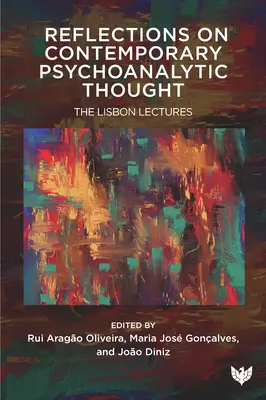 REFLECTIONS ON CONTEMPORARY PSYCHOANALYTIC THOUGHT

THE LISBON LECTURES

EDITED BY
Rui Aragão Oliveira, Maria José Gonçalves, and João Diniz